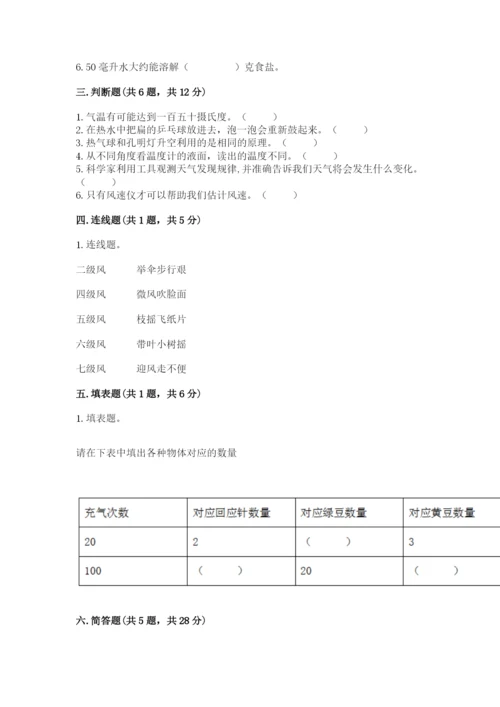 6. 50 毫升水大约能溶解（　　　　）克食盐。

三. 判断题（共 6 题，共 12 分）

1. 气温有可能达到一百五十摄氏度。（　　）
2. 在热水中把扁的乒乓球放进去，泡一泡会重新鼓起来。（　　）
3. 热气球和孔明灯升空利用的是相同的原理。（　　）
4. 从不同角度看温度计的液面，读出的温度不同。（　　）
5. 科学家利用工具观测天气发现规律，并准确告诉我们天气将会发生什么变化。（　　）
6. 只有风速仪才可以帮助我们估计风速。（　　）

四. 连线题（共 1 题，共 5 分）

1. 连线题。

二级风　　举伞步行艰

四级风　　微风吹脸面

五级风　　枝摇飞纸片

六级风　　带叶小树摇

七级风　　迎风走不便

五. 填表题（共 1 题，共 6 分）

1. 填表题。

请在下表中填出各种物体对应的数量

| 充气次数 | 对应回应针数量 | 对应绿豆数量 | 对应黄豆数量 |
|---|---|---|---|
| 20 | 2 | （　　） | 3 |
| 100 | （　　） | 20 | （　　） |

六. 简答题（共 5 题，共 28 分）